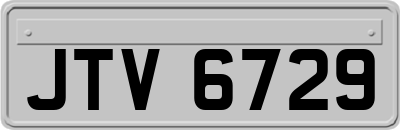 JTV 6729